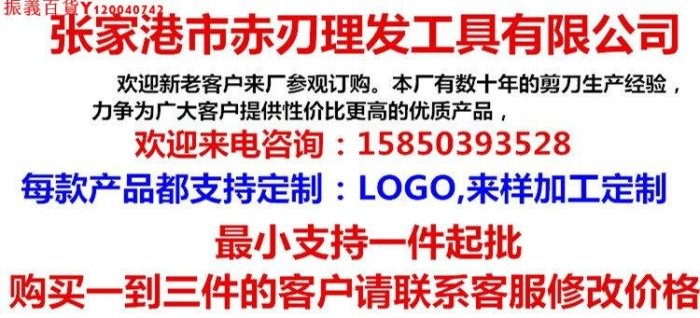 振義百貨Y120040742

张家港市赤刃理发工具有限公司

欢迎新老客户来厂参观订购。本厂有数十年的剪刀生产经验，力争为广大客户提供性价比更高的优质产品，

欢迎来电咨询：15850393528

每款产品都支持定制：LOGO,来样加工定制

最小支持一件起批

购买一到三件的客户请联系客服修改价格